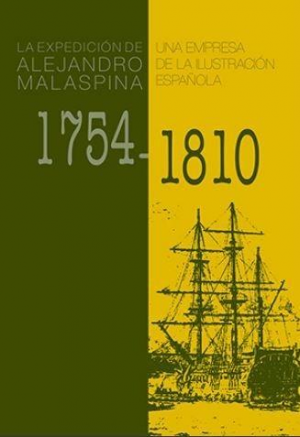 LA EXPEDICIÓN DE ALEJANDRO MALASPINA

UNA EMPRESA DE LA ILUSTRACIÓN ESPAÑOLA

1754-1810